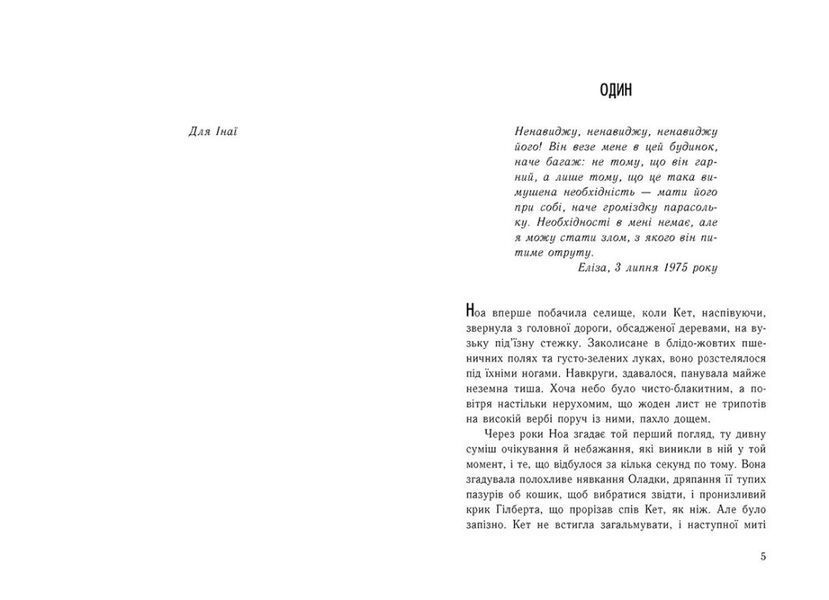 Для Інаї

ОДИН

Ненавиджу, ненавиджу, ненавиджу його! Він везе мене в цей будинок, наче багаж: не тому, що він гарний, а лише тому, що це така вимушена необхідність — мати його при собі, наче громіздку парасольку. Необхідності в мені немає, але я можу стати злом, з якого він питиме отруту.

Еліза, 3 липня 1975 року

Ноа вперше побачила селище, коли Кет, наспівуючи, звернула з головної дороги, обсадженої деревами, на вузьку під'їзну стежку. Заколисане в блідо-жовтих пшеничних полях та густо-зелених луках, воно розстелялося під їхніми ногами. Навкруги, здавалося, панувала майже неземна тиша. Хоча небо було чисто-блакитним, а повітря настільки нерухомим, що жоден лист не трипотів на високій вербі поруч із ними, пахло дощем.

Через роки Ноа згадає той перший погляд, ту дивну суміш очікування й небажання, які виникли в ній у той момент, і те, що відбулося за кілька секунд по тому. Вона згадувала полохливе нявкання Оладки, дряпання її тупих пазурів об кошик, щоб вибратися звідти, і пронизливий крик Гілберта, що прорізав спів Кет, як ніж. Але було запізно. Кет не встигла загальмувати, і наступної миті

5